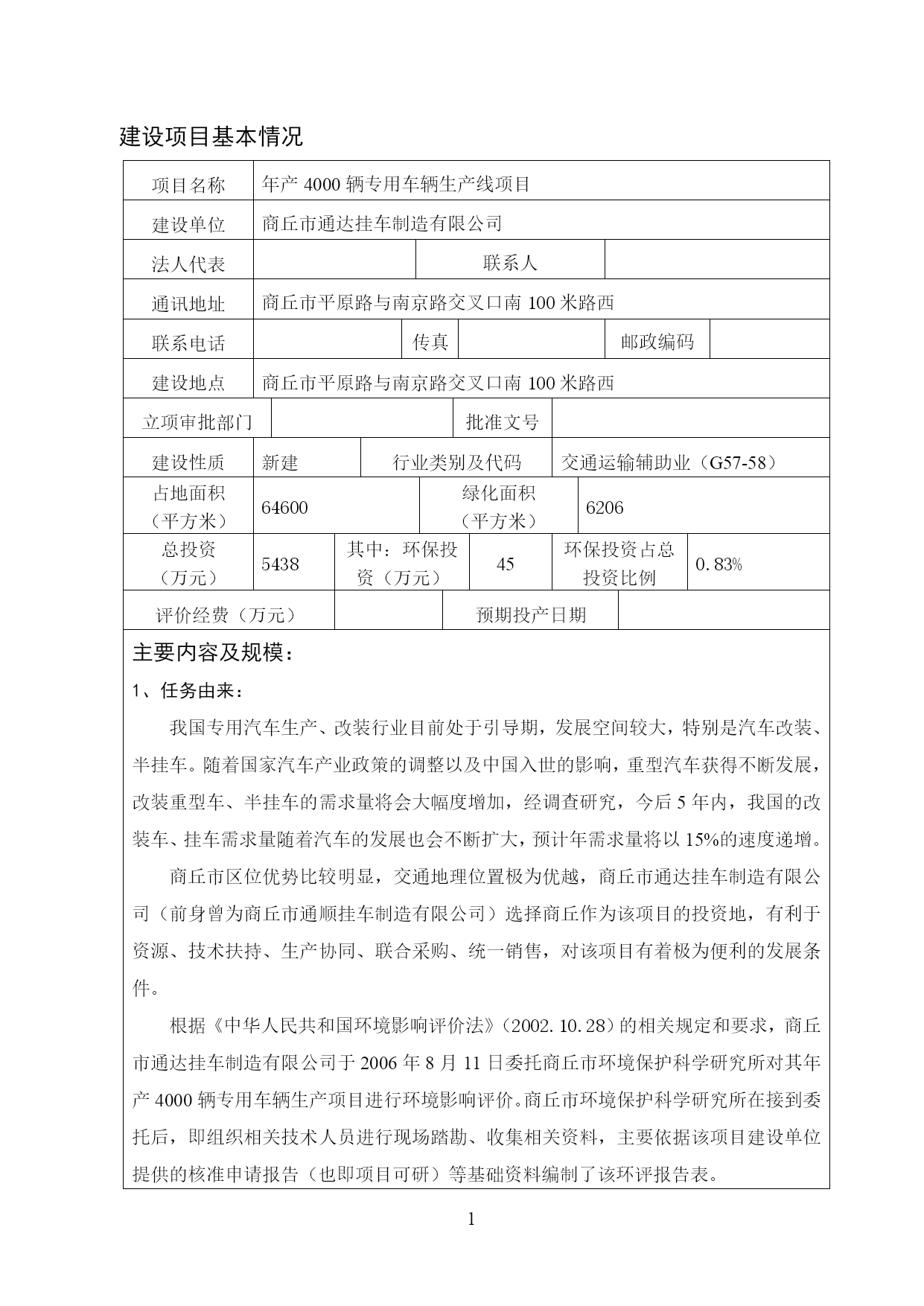 建设项目基本情况

| 项目名称 | 年产 4000 辆专用车辆生产线项目 | | | | |
|---|---|---|---|---|---|
| 建设单位 | 商丘市通达挂车制造有限公司 | | | | |
| 法人代表 | | 联系人 | | | |
| 通讯地址 | 商丘市平原路与南京路交叉口南 100 米路西 | | | | |
| 联系电话 | | 传真 | | 邮政编码 | |
| 建设地点 | 商丘市平原路与南京路交叉口南 100 米路西 | | | | |
| 立项审批部门 | | 批准文号 | | | |
| 建设性质 | 新建 | 行业类别及代码 | 交通运输辅助业（G57-58） | | |
| 占地面积（平方米） | 64600 | 绿化面积（平方米） | 6206 | | |
| 总投资（万元） | 5438 | 其中：环保投资（万元） | 45 | 环保投资占总投资比例 | 0.83% |
| 评价经费（万元） | | 预期投产日期 | | | |

主要内容及规模：

1、任务由来：

我国专用汽车生产、改装行业目前处于引导期，发展空间较大，特别是汽车改装、半挂车。随着国家汽车产业政策的调整以及中国入世的影响，重型汽车获得不断发展，改装重型车、半挂车的需求量将会大幅度增加，经调查研究，今后 5 年内，我国的改装车、挂车需求量随着汽车的发展也会不断扩大，预计年需求量将以 15%的速度递增。

商丘市区位优势比较明显，交通地理位置极为优越，商丘市通达挂车制造有限公司（前身曾为商丘市通顺挂车制造有限公司）选择商丘作为该项目的投资地，有利于资源、技术扶持、生产协同、联合采购、统一销售，对该项目有着极为便利的发展条件。

根据《中华人民共和国环境影响评价法》（2002.10.28）的相关规定和要求，商丘市通达挂车制造有限公司于 2006 年 8 月 11 日委托商丘市环境保护科学研究所对其年产 4000 辆专用车辆生产项目进行环境影响评价。商丘市环境保护科学研究所在接到委托后，即组织相关技术人员进行现场踏勘、收集相关资料，主要依据该项目建设单位提供的核准申请报告（也即项目可研）等基础资料编制了该环评报告表。

1